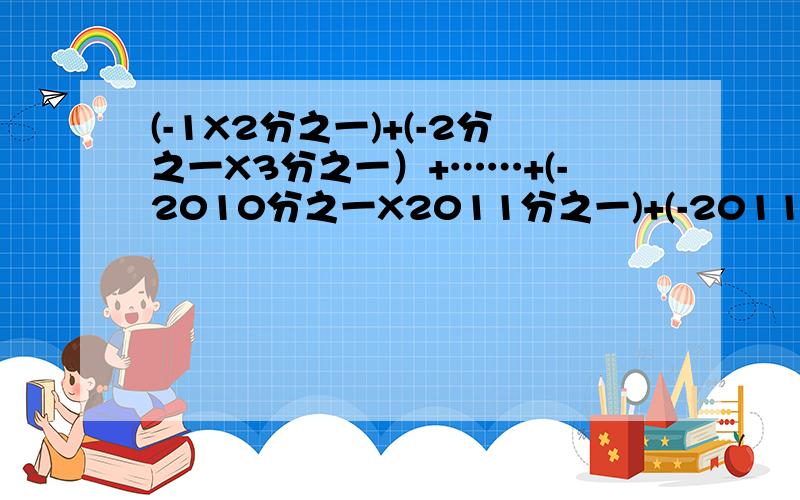 (-1X2分之一)+(-2分之一X3分之一）+……+(-2010分之一X2011分之一)+(-2011